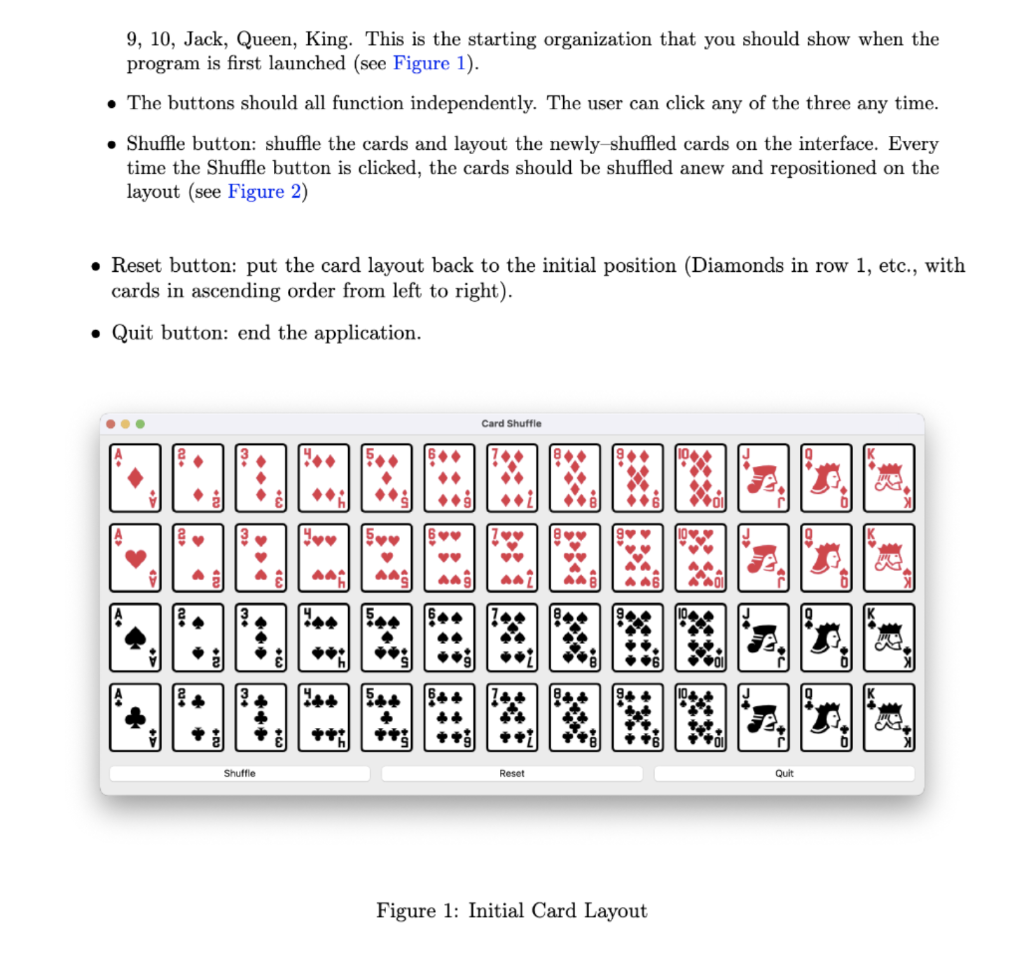 9, 10, Jack, Queen, King. This is the starting organization that you should show when the program is first launched (see Figure 1).

• The buttons should all function independently. The user can click any of the three any time.

• Shuffle button: shuffle the cards and layout the newly–shuffled cards on the interface. Every time the Shuffle button is clicked, the cards should be shuffled anew and repositioned on the layout (see Figure 2)

• Reset button: put the card layout back to the initial position (Diamonds in row 1, etc., with cards in ascending order from left to right).

• Quit button: end the application.

Card Shuffle

A 2 3 4 5 6 7 8 9 10 J Q K
A 2 3 4 5 6 7 8 9 10 J Q K
A 2 3 4 5 6 7 8 9 10 J Q K
A 2 3 4 5 6 7 8 9 10 J Q K

Shuffle Reset Quit

Figure 1: Initial Card Layout